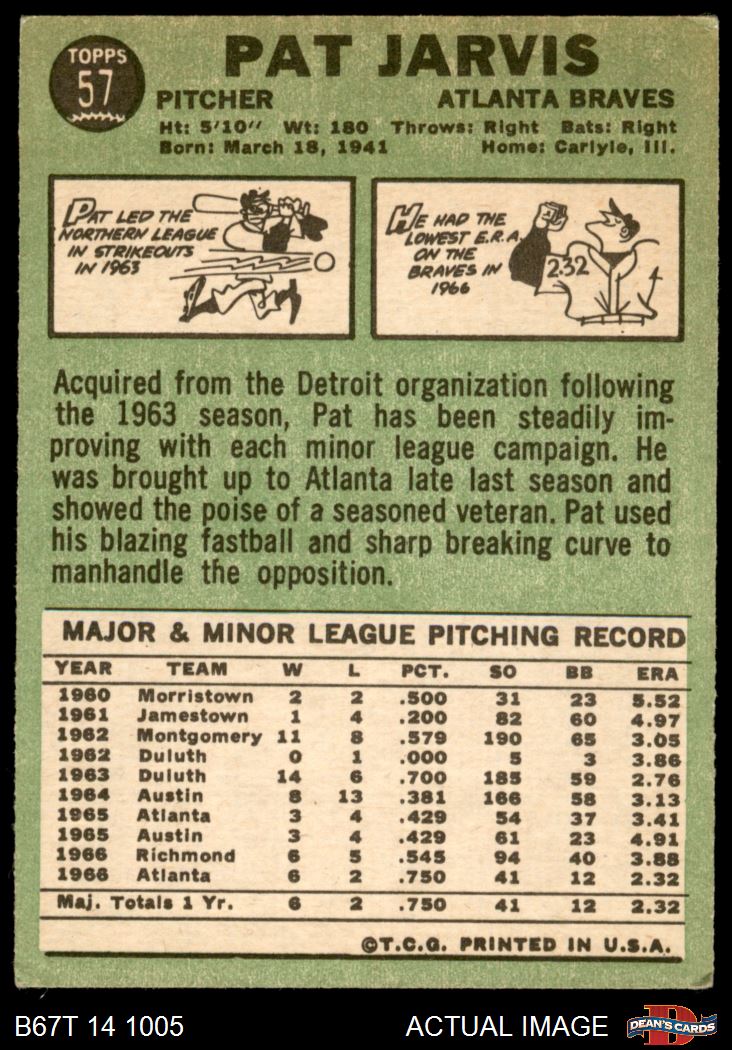 TOPPS
57

PAT JARVIS

PITCHER

ATLANTA BRAVES

Ht: 5'10" Wt: 180 Throws: Right Bats: Right
Born: March 18, 1941 Home: Carlyle, Ill.

PAT LED THE NORTHERN LEAGUE IN STRIKEOUTS IN 1963

HE HAD THE LOWEST E.R.A. ON THE BRAVES IN 1966

2.32

Acquired from the Detroit organization following the 1963 season, Pat has been steadily improving with each minor league campaign. He was brought up to Atlanta late last season and showed the poise of a seasoned veteran. Pat used his blazing fastball and sharp breaking curve to manhandle the opposition.

MAJOR & MINOR LEAGUE PITCHING RECORD

| YEAR | TEAM | W | L | PCT. | SO | BB | ERA |
|---|---|---|---|---|---|---|---|
| 1960 | Morristown | 2 | 2 | .500 | 31 | 23 | 5.52 |
| 1961 | Jamestown | 1 | 4 | .200 | 82 | 60 | 4.97 |
| 1962 | Montgomery | 11 | 8 | .579 | 190 | 65 | 3.05 |
| 1962 | Duluth | 0 | 1 | .000 | 5 | 3 | 3.86 |
| 1963 | Duluth | 14 | 6 | .700 | 185 | 59 | 2.76 |
| 1964 | Austin | 8 | 13 | .381 | 166 | 58 | 3.13 |
| 1965 | Atlanta | 3 | 4 | .429 | 54 | 37 | 3.41 |
| 1965 | Austin | 3 | 4 | .429 | 61 | 23 | 4.91 |
| 1966 | Richmond | 6 | 5 | .545 | 94 | 40 | 3.88 |
| 1966 | Atlanta | 6 | 2 | .750 | 41 | 12 | 2.32 |
| Maj. Totals 1 Yr. |  | 6 | 2 | .750 | 41 | 12 | 2.32 |

©T.C.G. PRINTED IN U.S.A.

B67T 14 1005

ACTUAL IMAGE

DEAN'S CARDS